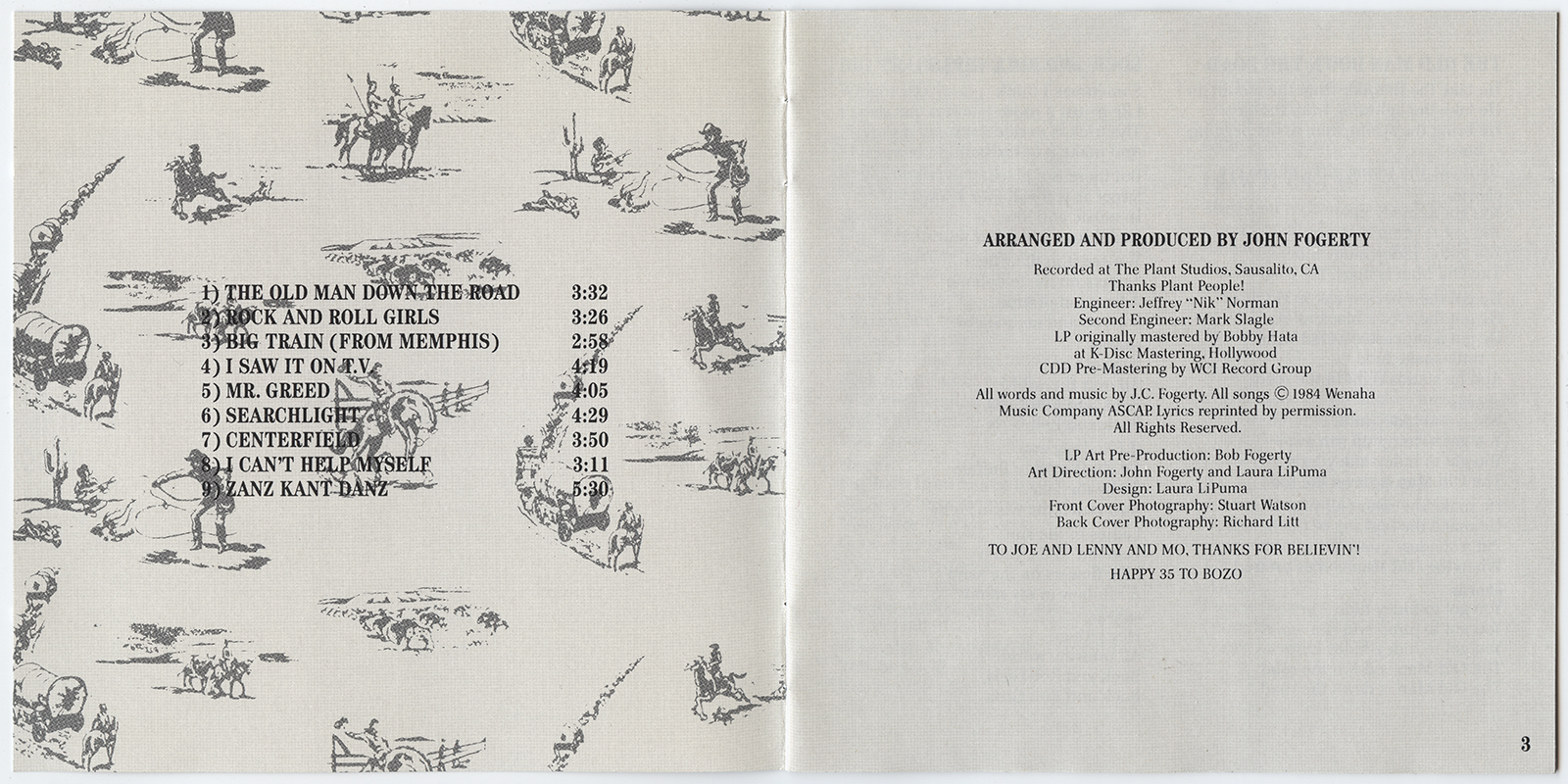 1) THE OLD MAN DOWN THE ROAD 3:32
2) ROCK AND ROLL GIRLS 3:26
3) BIG TRAIN (FROM MEMPHIS) 2:58
4) I SAW IT ON T.V. 4:19
5) MR. GREED 4:05
6) SEARCHLIGHT 4:29
7) CENTERFIELD 3:50
8) I CAN'T HELP MYSELF 3:11
9) ZANZ KANT DANZ 5:30

ARRANGED AND PRODUCED BY JOHN FOGERTY

Recorded at The Plant Studios, Sausalito, CA
Thanks Plant People!
Engineer: Jeffrey "Nik" Norman
Second Engineer: Mark Slagle
LP originally mastered by Bobby Hata
at K-Disc Mastering, Hollywood
CDD Pre-Mastering by WCI Record Group

All words and music by J.C. Fogerty. All songs © 1984 Wenaha Music Company ASCAP. Lyrics reprinted by permission. All Rights Reserved.

LP Art Pre-Production: Bob Fogerty
Art Direction: John Fogerty and Laura LiPuma
Design: Laura LiPuma
Front Cover Photography: Stuart Watson
Back Cover Photography: Richard Litt

TO JOE AND LENNY AND MO, THANKS FOR BELIEVIN'!

HAPPY 35 TO BOZO

3